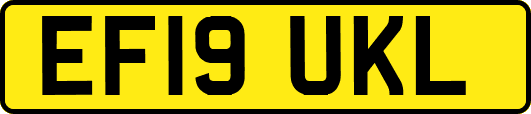 EF19 UKL